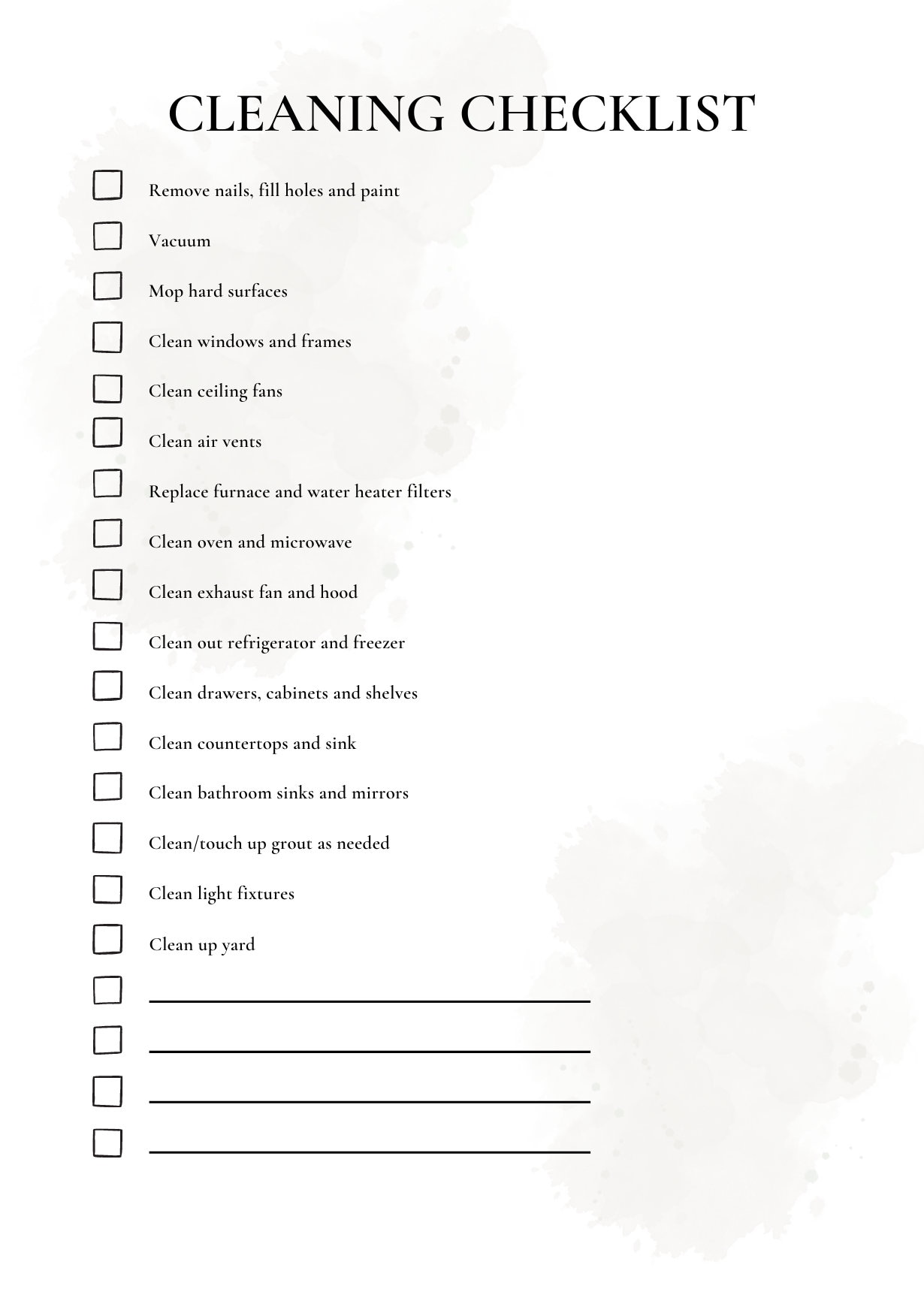 CLEANING CHECKLIST

☐ Remove nails, fill holes and paint
☐ Vacuum
☐ Mop hard surfaces
☐ Clean windows and frames
☐ Clean ceiling fans
☐ Clean air vents
☐ Replace furnace and water heater filters
☐ Clean oven and microwave
☐ Clean exhaust fan and hood
☐ Clean out refrigerator and freezer
☐ Clean drawers, cabinets and shelves
☐ Clean countertops and sink
☐ Clean bathroom sinks and mirrors
☐ Clean/touch up grout as needed
☐ Clean light fixtures
☐ Clean up yard
☐ ____
☐ ____
☐ ____
☐ ____